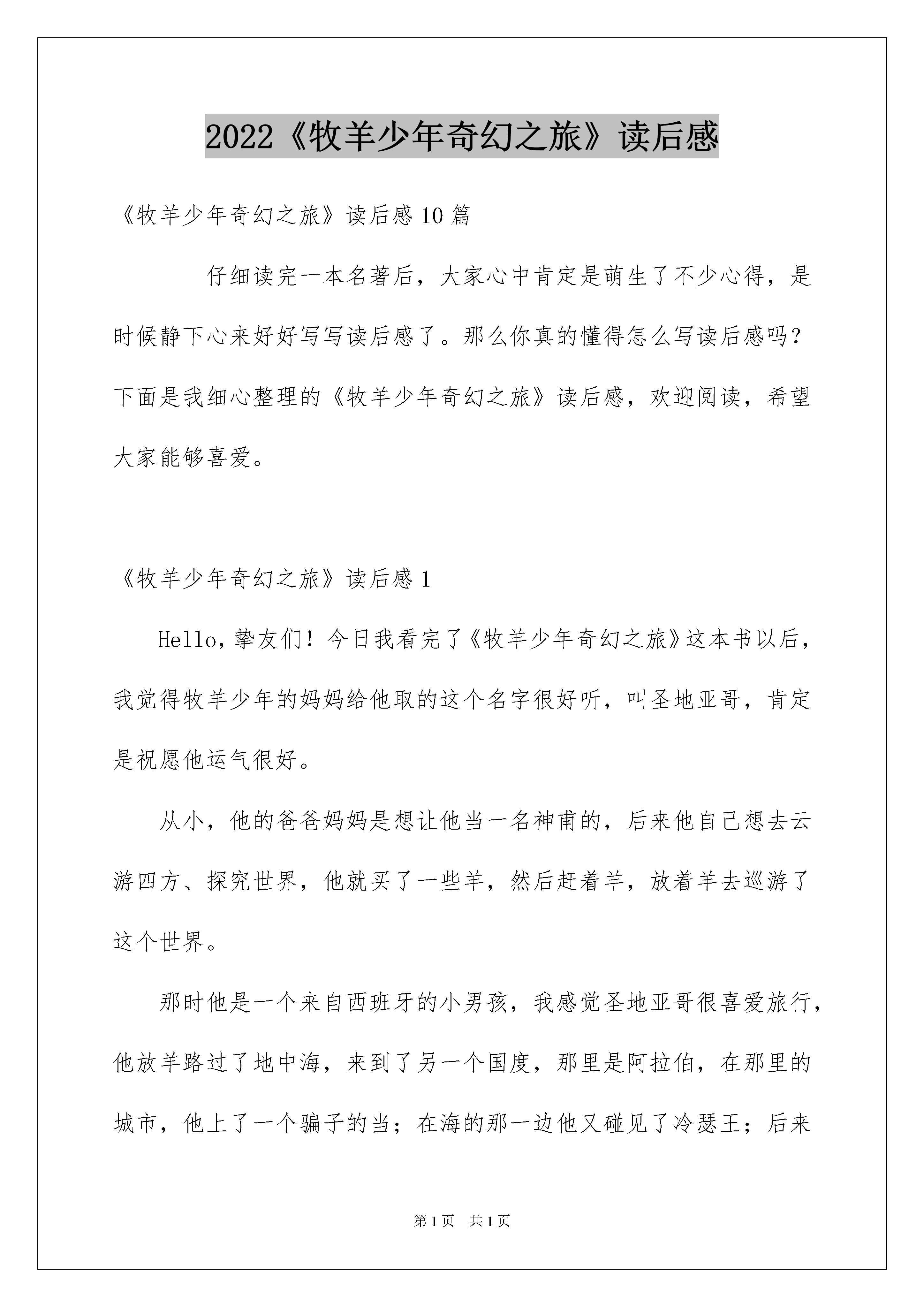 2022《牧羊少年奇幻之旅》读后感

《牧羊少年奇幻之旅》读后感10篇

仔细读完一本名著后，大家心中肯定是萌生了不少心得，是时候静下心来好好写写读后感了。那么你真的懂得怎么写读后感吗？下面是我细心整理的《牧羊少年奇幻之旅》读后感，欢迎阅读，希望大家能够喜爱。

《牧羊少年奇幻之旅》读后感1

Hello，挚友们！今日我看完了《牧羊少年奇幻之旅》这本书以后，我觉得牧羊少年的妈妈给他取的这个名字很好听，叫圣地亚哥，肯定是祝愿他运气很好。

从小，他的爸爸妈妈是想让他当一名神甫的，后来他自己想去云游四方、探究世界，他就买了一些羊，然后赶着羊，放着羊去巡游了这个世界。

那时他是一个来自西班牙的小男孩，我感觉圣地亚哥很喜爱旅行，他放羊路过了地中海，来到了另一个国度，那里是阿拉伯，在那里的城市，他上了一个骗子的当；在海的那一边他又碰见了冷瑟王；后来

第1页 共1页